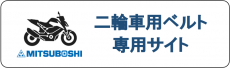 MITSUBOSHI

二輪車用ベルト
専用サイト